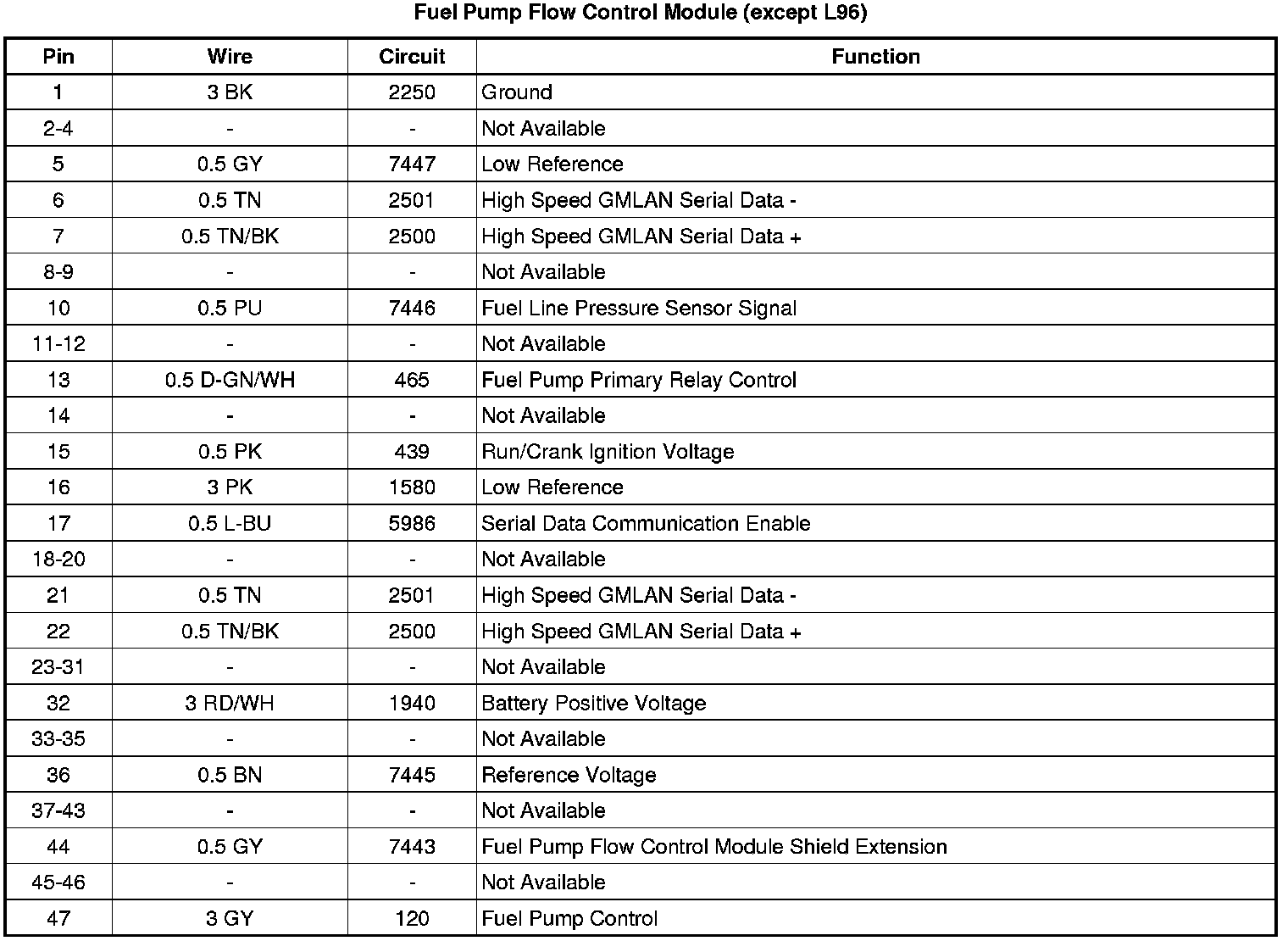 Fuel Pump Flow Control Module (except L96)

| Pin | Wire | Circuit | Function |
|---|---|---|---|
| 1 | 3 BK | 2250 | Ground |
| 2-4 | - | - | Not Available |
| 5 | 0.5 GY | 7447 | Low Reference |
| 6 | 0.5 TN | 2501 | High Speed GMLAN Serial Data - |
| 7 | 0.5 TN/BK | 2500 | High Speed GMLAN Serial Data + |
| 8-9 | - | - | Not Available |
| 10 | 0.5 PU | 7446 | Fuel Line Pressure Sensor Signal |
| 11-12 | - | - | Not Available |
| 13 | 0.5 D-GN/WH | 465 | Fuel Pump Primary Relay Control |
| 14 | - | - | Not Available |
| 15 | 0.5 PK | 439 | Run/Crank Ignition Voltage |
| 16 | 3 PK | 1580 | Low Reference |
| 17 | 0.5 L-BU | 5986 | Serial Data Communication Enable |
| 18-20 | - | - | Not Available |
| 21 | 0.5 TN | 2501 | High Speed GMLAN Serial Data - |
| 22 | 0.5 TN/BK | 2500 | High Speed GMLAN Serial Data + |
| 23-31 | - | - | Not Available |
| 32 | 3 RD/WH | 1940 | Battery Positive Voltage |
| 33-35 | - | - | Not Available |
| 36 | 0.5 BN | 7445 | Reference Voltage |
| 37-43 | - | - | Not Available |
| 44 | 0.5 GY | 7443 | Fuel Pump Flow Control Module Shield Extension |
| 45-46 | - | - | Not Available |
| 47 | 3 GY | 120 | Fuel Pump Control |